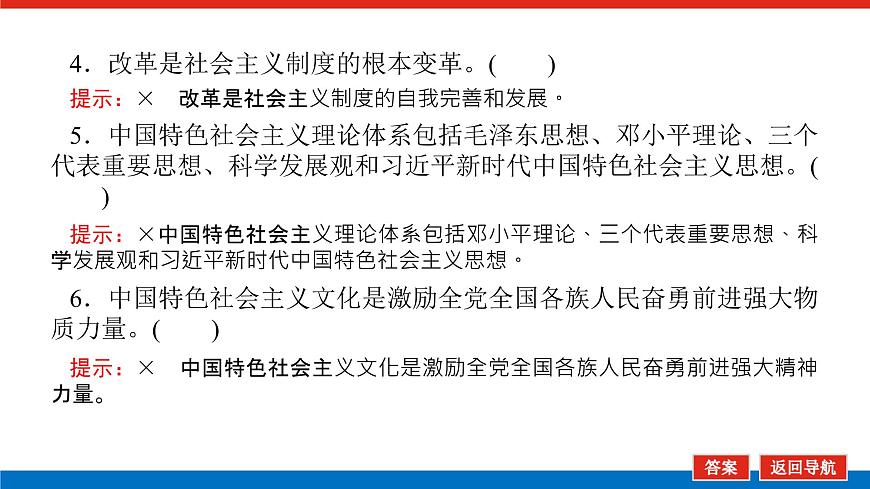 4．改革是社会主义制度的根本变革。(　　)

提示：×　改革是社会主义制度的自我完善和发展。

5．中国特色社会主义理论体系包括毛泽东思想、邓小平理论、三个代表重要思想、科学发展观和习近平新时代中国特色社会主义思想。(　　)

提示：×中国特色社会主义理论体系包括邓小平理论、三个代表重要思想、科学发展观和习近平新时代中国特色社会主义思想。

6．中国特色社会主义文化是激励全党全国各族人民奋勇前进强大物质力量。(　　)

提示：×　中国特色社会主义文化是激励全党全国各族人民奋勇前进强大精神力量。

答案　返回导航